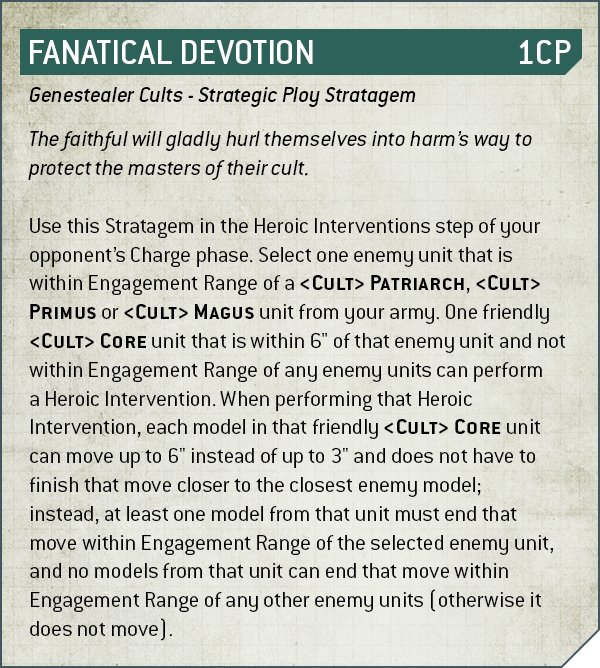 FANATICAL DEVOTION 1CP

Genestealer Cults - Strategic Ploy Stratagem

The faithful will gladly hurl themselves into harm's way to protect the masters of their cult.

Use this Stratagem in the Heroic Interventions step of your opponent's Charge phase. Select one enemy unit that is within Engagement Range of a <CULT> PATRIARCH, <CULT> PRIMUS or <CULT> MAGUS unit from your army. One friendly <CULT> CORE unit that is within 6" of that enemy unit and not within Engagement Range of any enemy units can perform a Heroic Intervention. When performing that Heroic Intervention, each model in that friendly <CULT> CORE unit can move up to 6" instead of up to 3" and does not have to finish that move closer to the closest enemy model; instead, at least one model from that unit must end that move within Engagement Range of the selected enemy unit, and no models from that unit can end that move within Engagement Range of any other enemy units (otherwise it does not move).